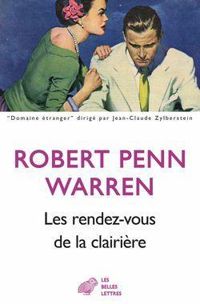 "Domaine étranger" dirigé par Jean-Claude Zylberstein

ROBERT PENN WARREN

Les rendez-vous de la clairière

LES BELLES LETTRES